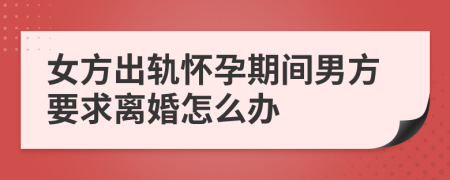 女方出轨怀孕期间男方要求离婚怎么办